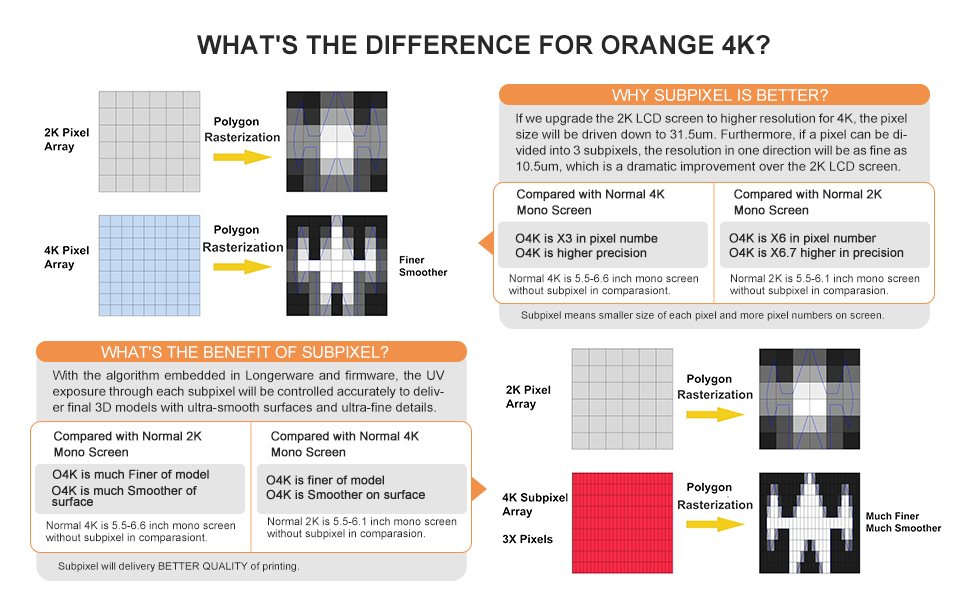 WHAT'S THE DIFFERENCE FOR ORANGE 4K?

2K Pixel Array

Polygon Rasterization

4K Pixel Array

Polygon Rasterization

Finer Smoother

WHY SUBPIXEL IS BETTER?

If we upgrade the 2K LCD screen to higher resolution for 4K, the pixel size will be driven down to 31.5um. Furthermore, if a pixel can be divided into 3 subpixels, the resolution in one direction will be as fine as 10.5um, which is a dramatic improvement over the 2K LCD screen.

Compared with Normal 4K Mono Screen

O4K is X3 in pixel numbe
O4K is higher precision

Normal 4K is 5.5-6.6 inch mono screen without subpixel in comparasiont.

Compared with Normal 2K Mono Screen

O4K is X6 in pixel number
O4K is X6.7 higher in precision

Normal 2K is 5.5-6.1 inch mono screen without subpixel in comparasion.

Subpixel means smaller size of each pixel and more pixel numbers on screen.

WHAT'S THE BENEFIT OF SUBPIXEL?

With the algorithm embedded in Longerware and firmware, the UV exposure through each subpixel will be controlled accurately to deliver final 3D models with ultra-smooth surfaces and ultra-fine details.

Compared with Normal 2K Mono Screen

O4K is much Finer of model
O4K is much Smoother of surface

Normal 4K is 5.5-6.6 inch mono screen without subpixel in comparasiont.

Compared with Normal 4K Mono Screen

O4K is finer of model
O4K is Smoother on surface

Normal 2K is 5.5-6.1 inch mono screen without subpixel in comparasion.

Subpixel will delivery BETTER QUALITY of printing.

2K Pixel Array

Polygon Rasterization

4K Subpixel Array

3X Pixels

Polygon Rasterization

Much Finer
Much Smoother